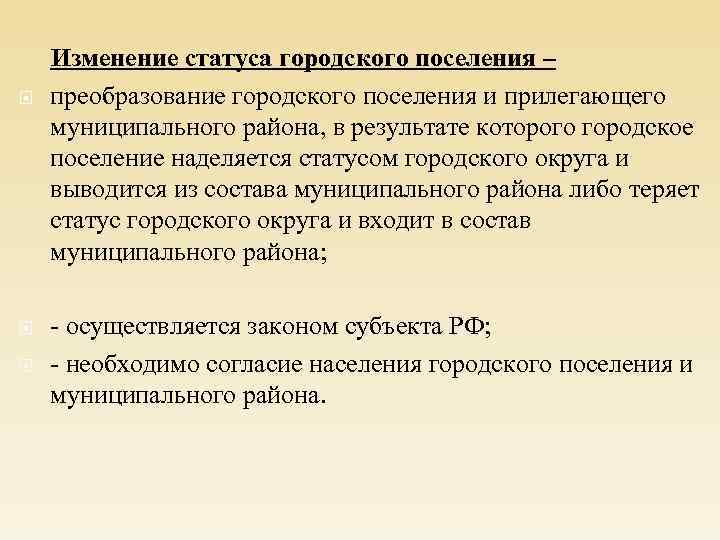 Изменение статуса городского поселения –

преобразование городского поселения и прилегающего муниципального района, в результате которого городское поселение наделяется статусом городского округа и выводится из состава муниципального района либо теряет статус городского округа и входит в состав муниципального района;

- осуществляется законом субъекта РФ;

- необходимо согласие населения городского поселения и муниципального района.